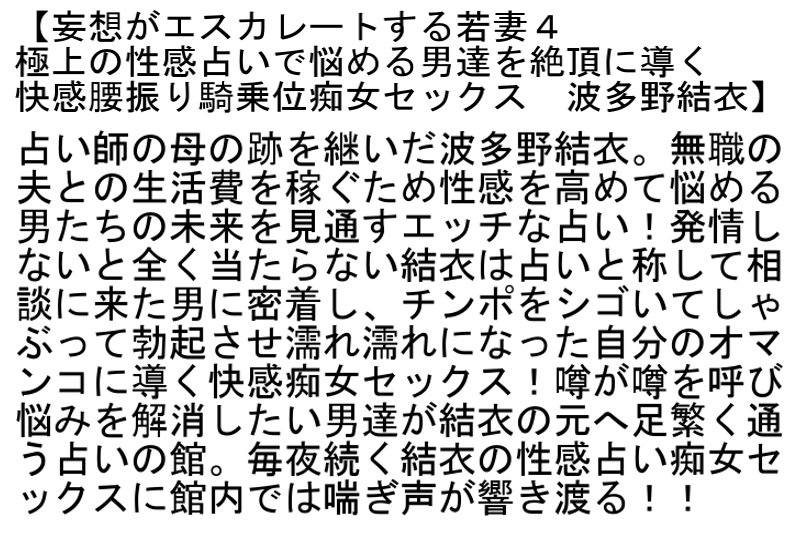 【妄想がエスカレートする若妻４
極上の性感占いで悩める男達を絶頂に導く
快感腰振り騎乗位痴女セックス　波多野結衣】

占い師の母の跡を継いだ波多野結衣。無職の夫との生活費を稼ぐため性感を高めて悩める男たちの未来を見通すエッチな占い！発情しないと全く当たらない結衣は占いと称して相談に来た男に密着し、チンポをシゴいてしゃぶって勃起させ濡れ濡れになった自分のオマンコに導く快感痴女セックス！噂が噂を呼び悩みを解消したい男達が結衣の元へ足繁く通う占いの館。毎夜続く結衣の性感占い痴女セックスに館内では喘ぎ声が響き渡る！！